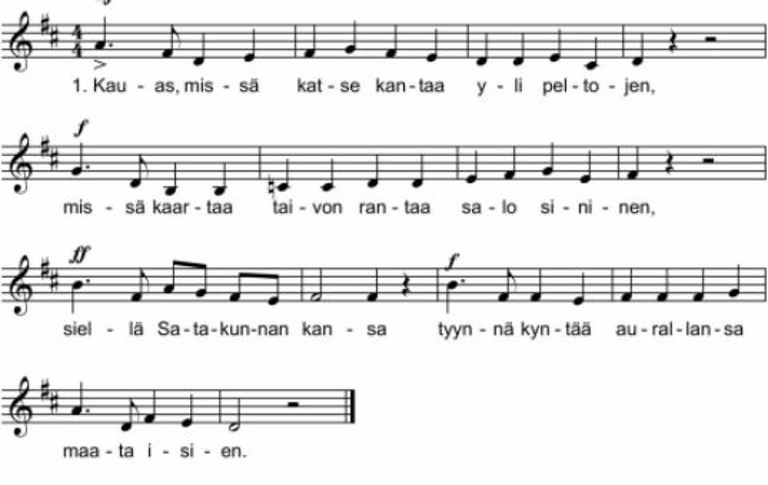 1. Kau - as, mis - sä kat - se kan - taa y - li pel - to - jen,

f

mis - sä kaar - taa tai - von ran - taa sa - lo si - ni - nen,

ff

f

siel - lä Sa - ta - kun - nan kan - sa tyyn - nä kyn - tää au - ral - lan - sa

maa - ta i - si - en.